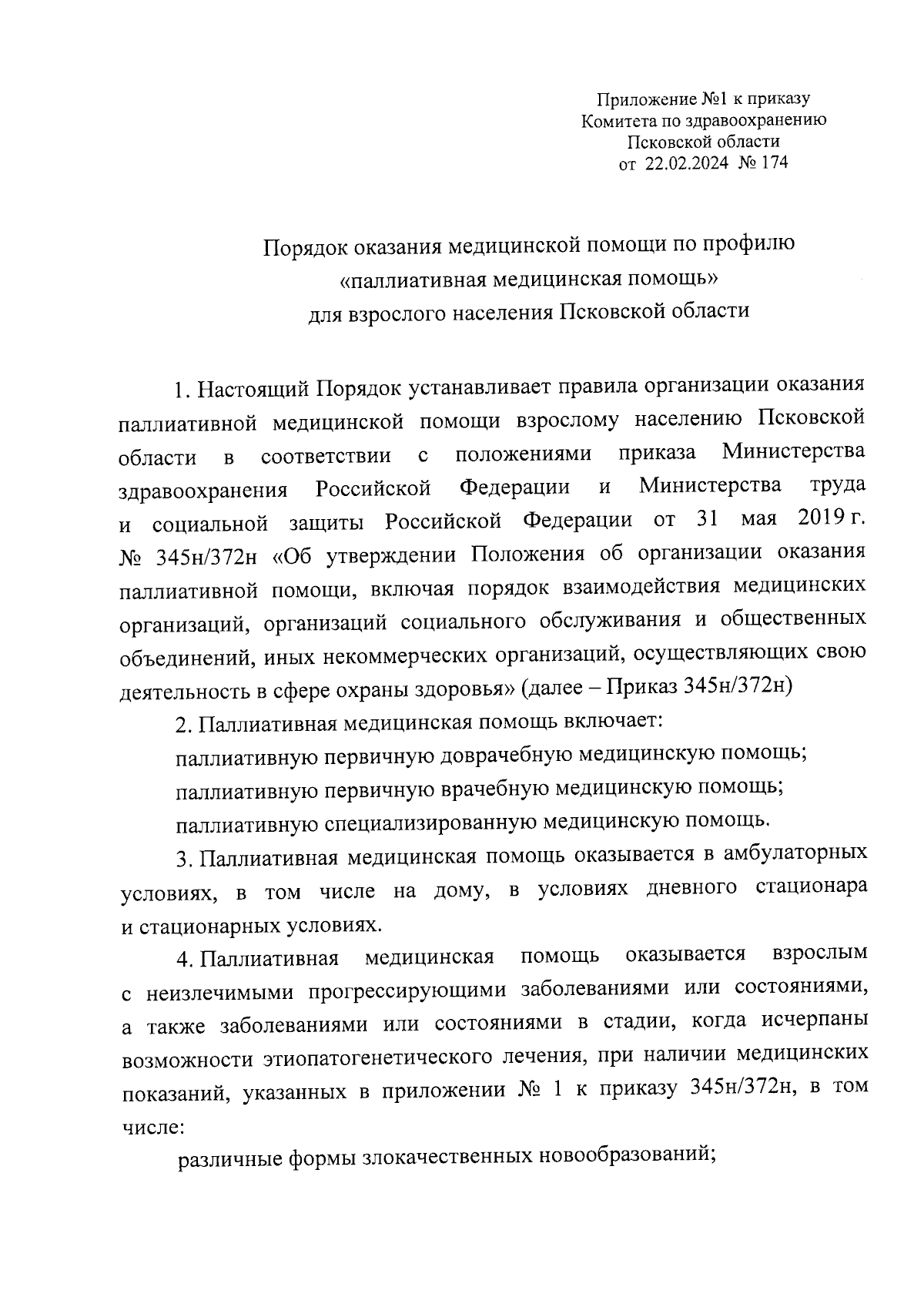 Приложение №1 к приказу
Комитета по здравоохранению
Псковской области
от 22.02.2024 № 174

Порядок оказания медицинской помощи по профилю
«паллиативная медицинская помощь»
для взрослого населения Псковской области

1. Настоящий Порядок устанавливает правила организации оказания паллиативной медицинской помощи взрослому населению Псковской области в соответствии с положениями приказа Министерства здравоохранения Российской Федерации и Министерства труда и социальной защиты Российской Федерации от 31 мая 2019 г. № 345н/372н «Об утверждении Положения об организации оказания паллиативной помощи, включая порядок взаимодействия медицинских организаций, организаций социального обслуживания и общественных объединений, иных некоммерческих организаций, осуществляющих свою деятельность в сфере охраны здоровья» (далее – Приказ 345н/372н)

2. Паллиативная медицинская помощь включает:

паллиативную первичную доврачебную медицинскую помощь;

паллиативную первичную врачебную медицинскую помощь;

паллиативную специализированную медицинскую помощь.

3. Паллиативная медицинская помощь оказывается в амбулаторных условиях, в том числе на дому, в условиях дневного стационара и стационарных условиях.

4. Паллиативная медицинская помощь оказывается взрослым с неизлечимыми прогрессирующими заболеваниями или состояниями, а также заболеваниями или состояниями в стадии, когда исчерпаны возможности этиопатогенетического лечения, при наличии медицинских показаний, указанных в приложении № 1 к приказу 345н/372н, в том числе:

различные формы злокачественных новообразований;